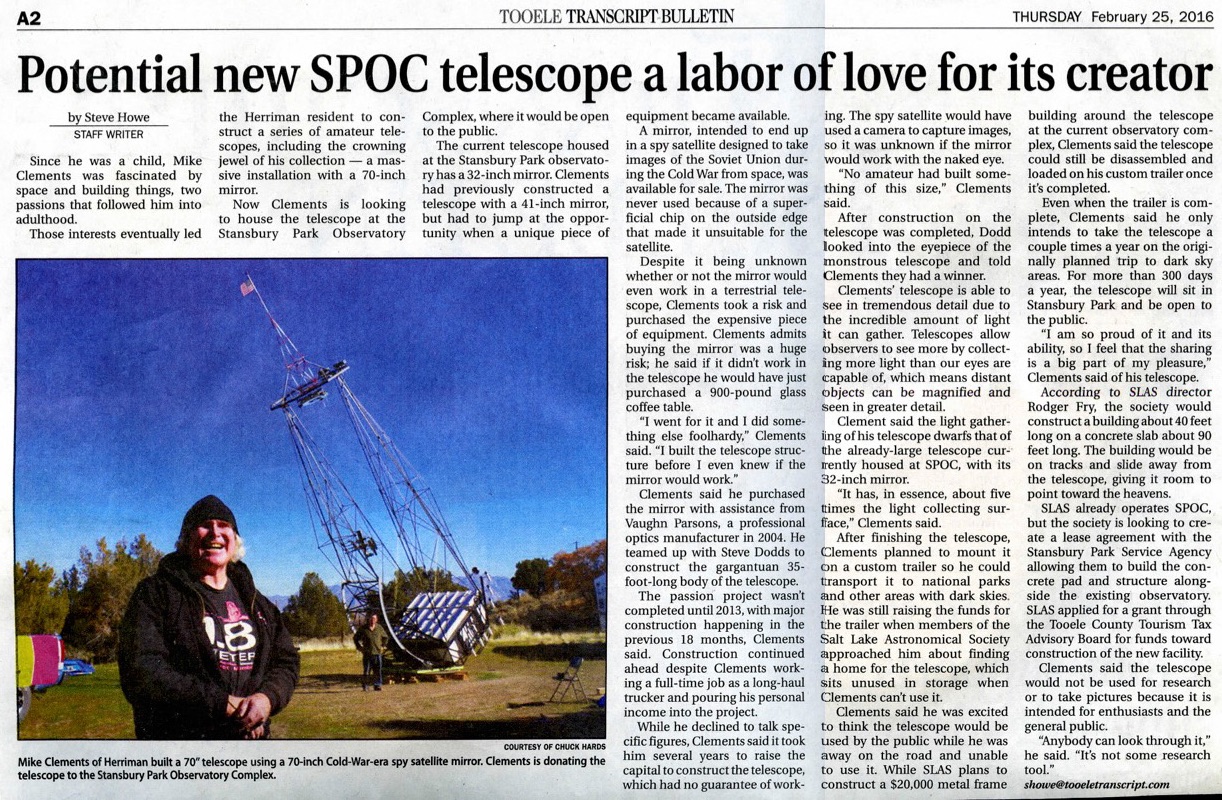 A2 TOOELE TRANSCRIPT BULLETIN THURSDAY February 25, 2016

Potential new SPOC telescope a labor of love for its creator

by Steve Howe
STAFF WRITER

Since he was a child, Mike Clements was fascinated by space and building things, two passions that followed him into adulthood.

Those interests eventually led the Herriman resident to construct a series of amateur telescopes, including the crowning jewel of his collection — a massive installation with a 70-inch mirror.

Now Clements is looking to house the telescope at the Stansbury Park Observatory Complex, where it would be open to the public.

The current telescope housed at the Stansbury Park observatory has a 32-inch mirror. Clements had previously constructed a telescope with a 41-inch mirror, but had to jump at the opportunity when a unique piece of equipment became available.

A mirror, intended to end up in a spy satellite designed to take images of the Soviet Union during the Cold War from space, was available for sale. The mirror was never used because of a superficial chip on the outside edge that made it unsuitable for the satellite.

Despite it being unknown whether or not the mirror would even work in a terrestrial telescope, Clements took a risk and purchased the expensive piece of equipment. Clements admits buying the mirror was a huge risk; he said if it didn't work in the telescope he would have just purchased a 900-pound glass coffee table.

"I went for it and I did something else foolhardy," Clements said. "I built the telescope structure before I even knew if the mirror would work."

Clements said he purchased the mirror with assistance from Vaughn Parsons, a professional optics manufacturer in 2004. He teamed up with Steve Dodds to construct the gargantuan 35-foot-long body of the telescope.

The passion project wasn't completed until 2013, with major construction happening in the previous 18 months, Clements said. Construction continued ahead despite Clements working a full-time job as a long-haul trucker and pouring his personal income into the project.

While he declined to talk specific figures, Clements said it took him several years to raise the capital to construct the telescope, which had no guarantee of working. The spy satellite would have used a camera to capture images, so it was unknown if the mirror would work with the naked eye.

"No amateur had built something of this size," Clements said.

After construction on the telescope was completed, Dodd looked into the eyepiece of the monstrous telescope and told Clements they had a winner.

Clements' telescope is able to see in tremendous detail due to the incredible amount of light it can gather. Telescopes allow observers to see more by collecting more light than our eyes are capable of, which means distant objects can be magnified and seen in greater detail.

Clement said the light gathering of his telescope dwarfs that of the already-large telescope currently housed at SPOC, with its 32-inch mirror.

"It has, in essence, about five times the light collecting surface," Clements said.

After finishing the telescope, Clements planned to mount it on a custom trailer so he could transport it to national parks and other areas with dark skies. He was still raising the funds for the trailer when members of the Salt Lake Astronomical Society approached him about finding a home for the telescope, which sits unused in storage when Clements can't use it.

Clements said he was excited to think the telescope would be used by the public while he was away on the road and unable to use it. While SLAS plans to construct a $20,000 metal frame building around the telescope at the current observatory complex, Clements said the telescope could still be disassembled and loaded on his custom trailer once it's completed.

Even when the trailer is complete, Clements said he only intends to take the telescope a couple times a year on the originally planned trip to dark sky areas. For more than 300 days a year, the telescope will sit in Stansbury Park and be open to the public.

"I am so proud of it and its ability, so I feel that the sharing is a big part of my pleasure," Clements said of his telescope.

According to SLAS director Rodger Fry, the society would construct a building about 40 feet long on a concrete slab about 90 feet long. The building would be on tracks and slide away from the telescope, giving it room to point toward the heavens.

SLAS already operates SPOC, but the society is looking to create a lease agreement with the Stansbury Park Service Agency allowing them to build the concrete pad and structure alongside the existing observatory. SLAS applied for a grant through the Tooele County Tourism Tax Advisory Board for funds toward construction of the new facility.

Clements said the telescope would not be used for research or to take pictures because it is intended for enthusiasts and the general public.

"Anybody can look through it," he said. "It's not some research tool."

showe@tooeletranscript.com

COURTESY OF CHUCK HARDS
Mike Clements of Herriman built a 70" telescope using a 70-inch Cold-War-era spy satellite mirror. Clements is donating the telescope to the Stansbury Park Observatory Complex.